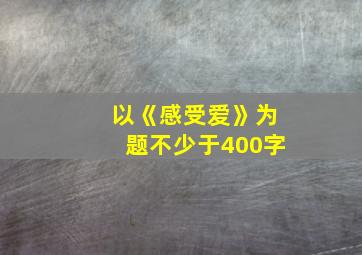 以《感受爱》为题不少于400字